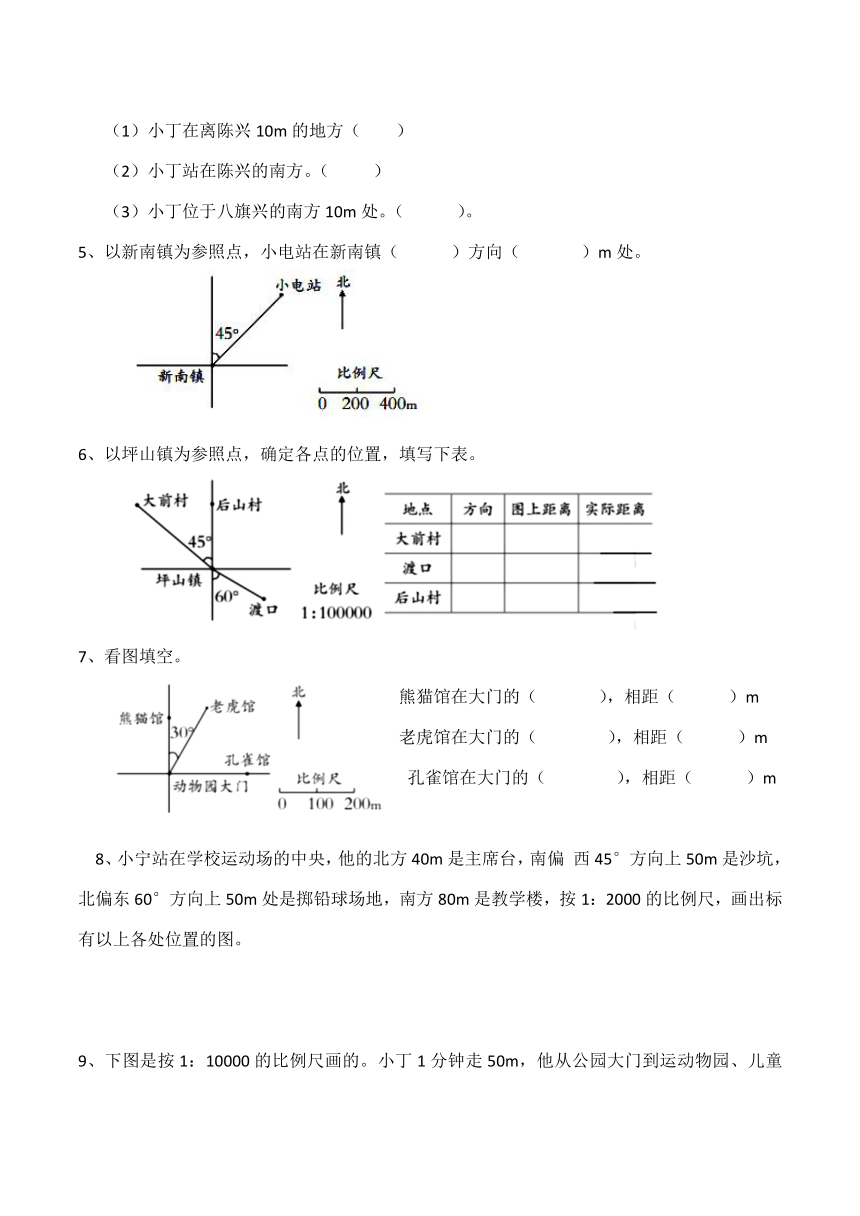 （1）小丁在离陈兴 10m 的地方（　　）

（2）小丁站在陈兴的南方。（　　）

（3）小丁位于八旗兴的南方 10m 处。（　　）。

5、以新南镇为参照点，小电站在新南镇（　　）方向（　　）m 处。

小电站
北
45°
新南镇
比例尺
0 200 400m

6、以坪山镇为参照点，确定各点的位置，填写下表。

大前村
后山村
45°
坪山镇
60°
渡口
北
比例尺
1:100000

| 地点 | 方向 | 图上距离 | 实际距离 |
|---|---|---|---|
| 大前村 | | | |
| 渡口 | | | |
| 后山村 | | | |

7、看图填空。

熊猫馆
老虎馆
30°
孔雀馆
动物园大门
北
比例尺
0 100 200m

熊猫馆在大门的（　　），相距（　　）m

老虎馆在大门的（　　），相距（　　）m

孔雀馆在大门的（　　），相距（　　）m

8、小宁站在学校运动场的中央，他的北方 40m 是主席台，南偏 西 45°方向上 50m 是沙坑，北偏东 60°方向上 50m 处是掷铅球场地，南方 80m 是教学楼，按 1：2000 的比例尺，画出标有以上各处位置的图。

9、下图是按 1：10000 的比例尺画的。小丁 1 分钟走 50m，他从公园大门到运动物园、儿童